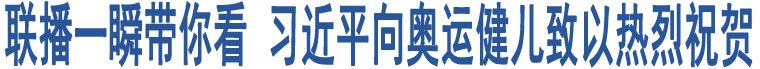 联播一瞬带你看 习近平向奥运健儿致以热烈祝贺